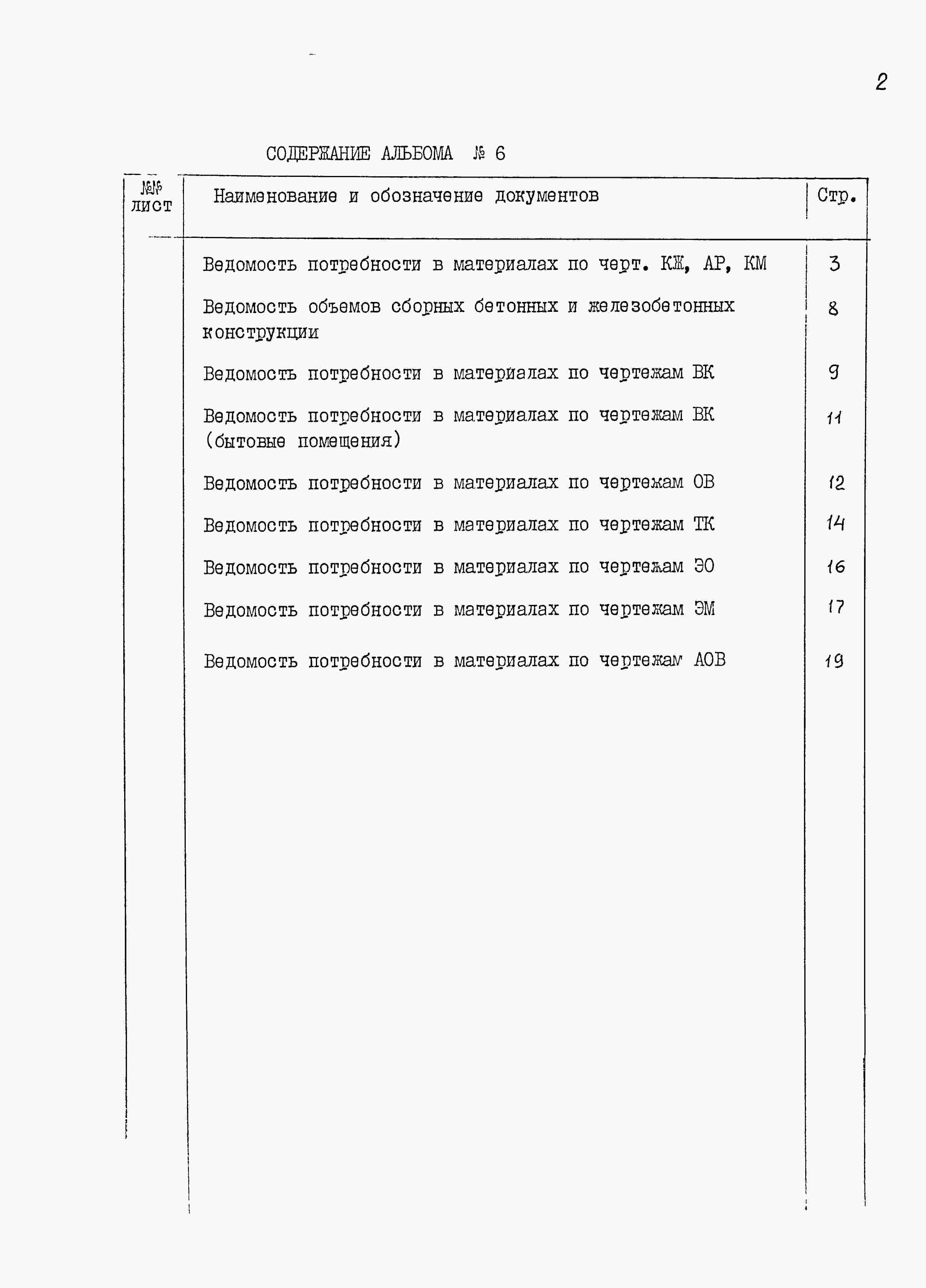 2

СОДЕРЖАНИЕ АЛЬБОМА № 6

| №№ лист | Наименование и обозначение документов | Стр. |
|---|---|---|
| | Ведомость потребности в материалах по черт. КЖ, АР, КМ | 3 |
| | Ведомость объемов сборных бетонных и железобетонных конструкции | 8 |
| | Ведомость потребности в материалах по чертежам ВК | 9 |
| | Ведомость потребности в материалах по чертежам ВК (бытовые помещения) | 11 |
| | Ведомость потребности в материалах по чертежам ОВ | 12 |
| | Ведомость потребности в материалах по чертежам ТК | 14 |
| | Ведомость потребности в материалах по чертежам ЭО | 16 |
| | Ведомость потребности в материалах по чертежам ЭМ | 17 |
| | Ведомость потребности в материалах по чертежам АОВ | 19 |